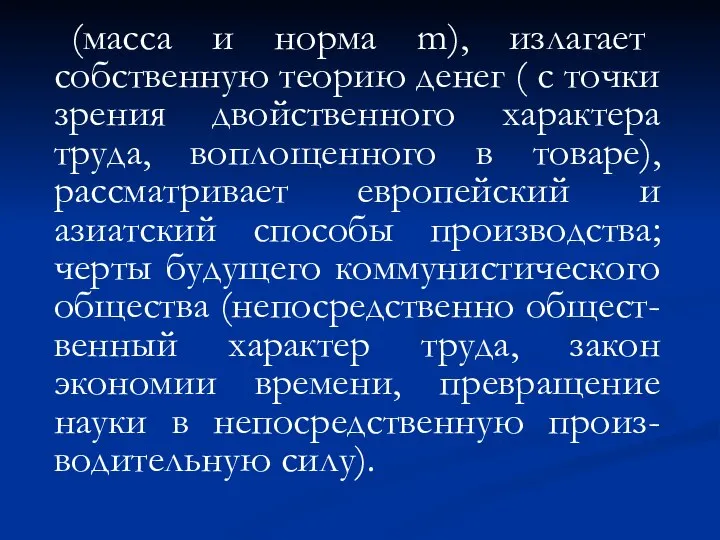 (масса и норма m), излагает собственную теорию денег ( с точки зрения двойственного характера труда, воплощенного в товаре), рассматривает европейский и азиатский способы производства; черты будущего коммунистического общества (непосредственно общественный характер труда, закон экономии времени, превращение науки в непосредственную производительную силу).